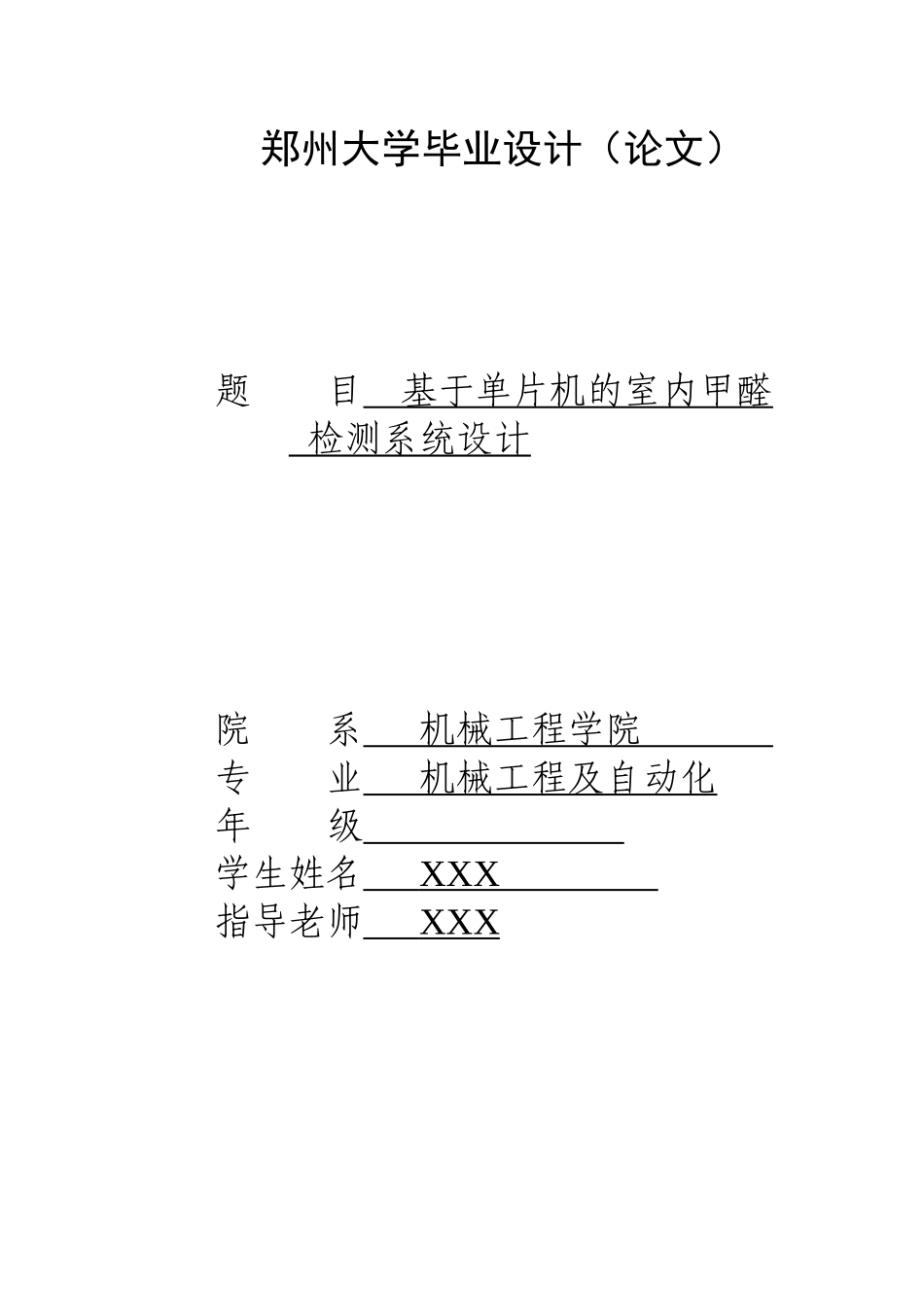 郑州大学毕业设计（论文）

题　　目　基于单片机的室内甲醛检测系统设计

院　　系　机械工程学院
专　　业　机械工程及自动化
年　　级
学生姓名　XXX
指导老师　XXX